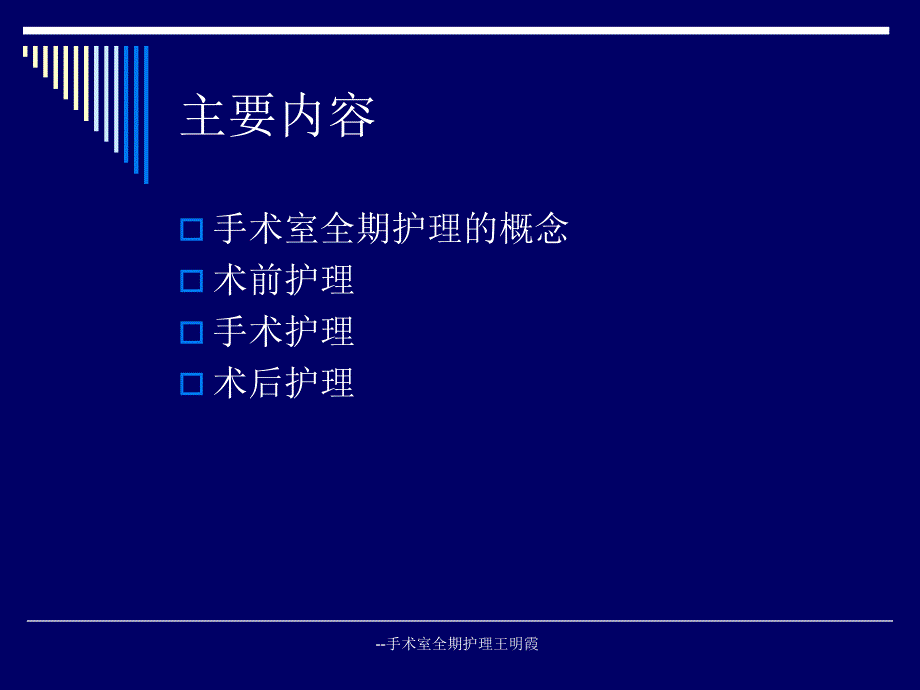 主要内容

手术室全期护理的概念
术前护理
手术护理
术后护理

--手术室全期护理王明霞